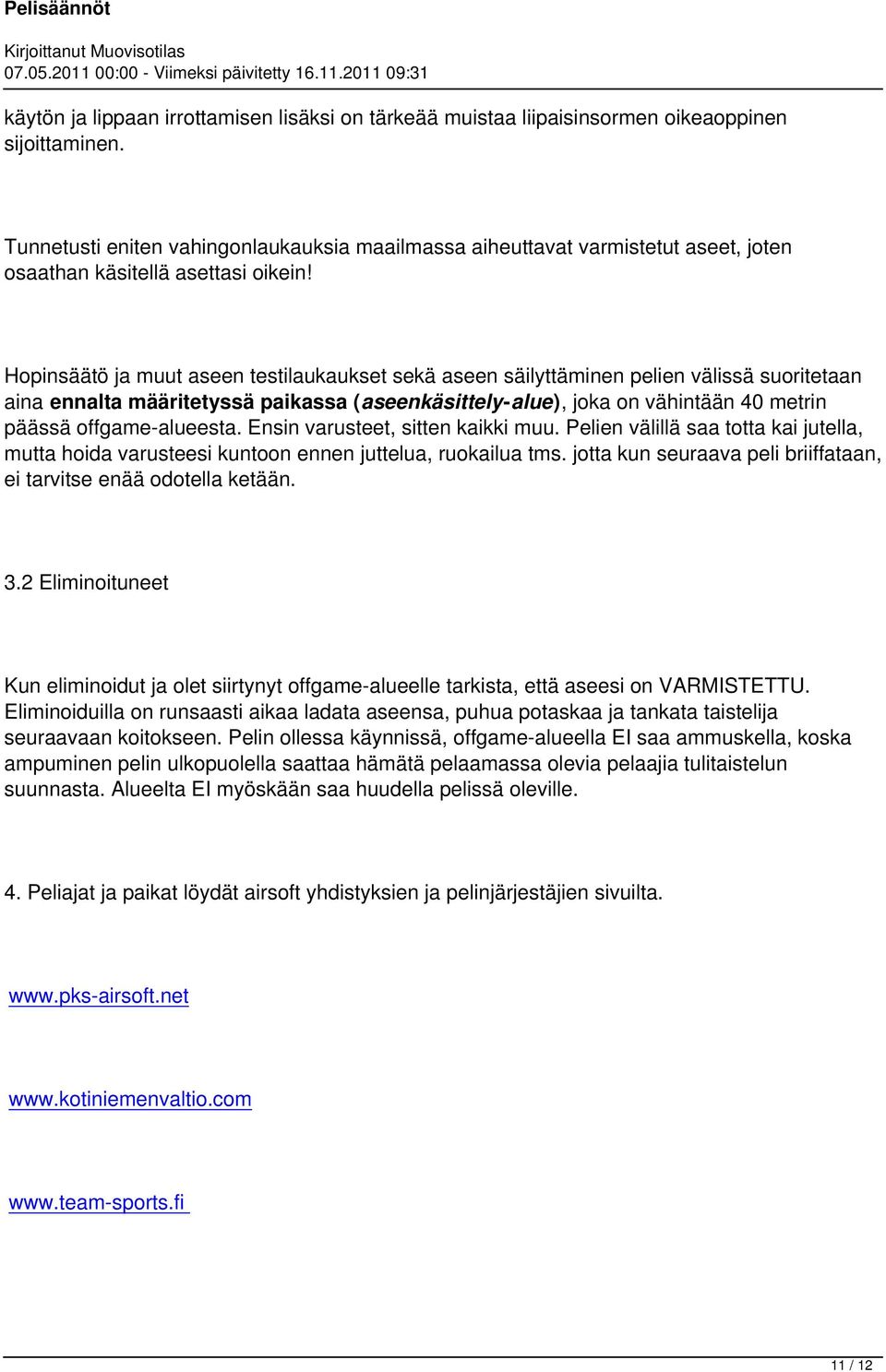 Pelisäännöt
Kirjoittanut Muovisotilas
07.05.2011 00:00 - Viimeksi päivitetty 16.11.2011 09:31

käytön ja lippaan irrottamisen lisäksi on tärkeää muistaa liipaisinsormen oikeaoppinen sijoittaminen.

Tunnetusti eniten vahingonlaukauksia maailmassa aiheuttavat varmistetut aseet, joten osaathan käsitellä asettasi oikein!

Hopinsäätö ja muut aseen testilaukaukset sekä aseen säilyttäminen pelien välissä suoritetaan aina ennalta määritetyssä paikassa (aseenkäsittely-alue), joka on vähintään 40 metrin päässä offgame-alueesta. Ensin varusteet, sitten kaikki muu. Pelien välillä saa totta kai jutella, mutta hoida varusteesi kuntoon ennen juttelua, ruokailua tms. jotta kun seuraava peli briiffataan, ei tarvitse enää odotella ketään.

3.2 Eliminoituneet

Kun eliminoidut ja olet siirtynyt offgame-alueelle tarkista, että aseesi on VARMISTETTU. Eliminoiduilla on runsaasti aikaa ladata aseensa, puhua potaskaa ja tankata taistelija seuraavaan koitokseen. Pelin ollessa käynnissä, offgame-alueella EI saa ammuskella, koska ampuminen pelin ulkopuolella saattaa hämätä pelaamassa olevia pelaajia tulitaistelun suunnasta. Alueelta EI myöskään saa huudella pelissä oleville.

4. Peliajat ja paikat löydät airsoft yhdistyksien ja pelinjärjestäjien sivuilta.

www.pks-airsoft.net

www.kotiniemenvaltio.com

www.team-sports.fi

11 / 12